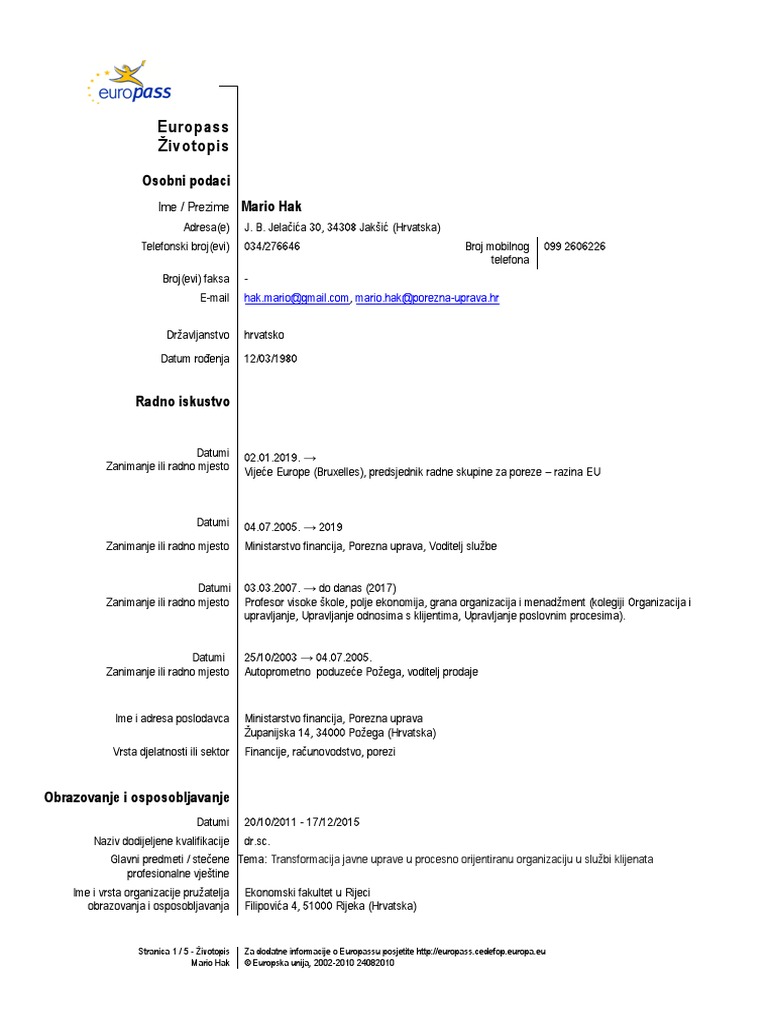 europass

Europass Životopis

Osobni podaci

Ime / Prezime Mario Hak

Adresa(e) J. B. Jelačića 30, 34308 Jakšić (Hrvatska)

Telefonski broj(evi) 034/276646 Broj mobilnog telefona 099 2606226

Broj(evi) faksa -

E-mail hak.mario@gmail.com, mario.hak@porezna-uprava.hr

Državljanstvo hrvatsko

Datum rođenja 12/03/1980

Radno iskustvo

Datumi 02.01.2019. →
Zanimanje ili radno mjesto Vijeće Europe (Bruxelles), predsjednik radne skupine za poreze – razina EU

Datumi 04.07.2005. → 2019
Zanimanje ili radno mjesto Ministarstvo financija, Porezna uprava, Voditelj službe

Datumi 03.03.2007. → do danas (2017)
Zanimanje ili radno mjesto Profesor visoke škole, polje ekonomija, grana organizacija i menadžment (kolegiji Organizacija i upravljanje, Upravljanje odnosima s klijentima, Upravljanje poslovnim procesima).

Datumi 25/10/2003 → 04.07.2005.
Zanimanje ili radno mjesto Autoprometno poduzeće Požega, voditelj prodaje

Ime i adresa poslodavca Ministarstvo financija, Porezna uprava
Županijska 14, 34000 Požega (Hrvatska)
Vrsta djelatnosti ili sektor Financije, računovodstvo, porezi

Obrazovanje i osposobljavanje

Datumi 20/10/2011 - 17/12/2015
Naziv dodijeljene kvalifikacije dr.sc.
Glavni predmeti / stečene profesionalne vještine Tema: Transformacija javne uprave u procesno orijentiranu organizaciju u službi klijenata
Ime i vrsta organizacije pružatelja obrazovanja i osposobljavanja Ekonomski fakultet u Rijeci
Filipovića 4, 51000 Rijeka (Hrvatska)

Stranica 1 / 5 - Životopis
Mario Hak
Za dodatne informacije o Europassu posjetite http://europass.cedefop.europa.eu
© Europska unija, 2002-2010 24082010